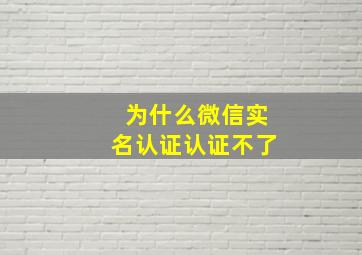 为什么微信实名认证认证不了